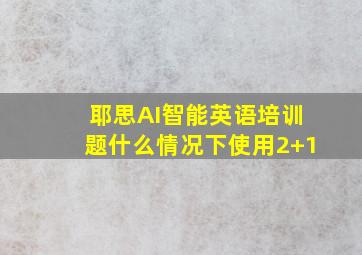 耶思AI智能英语培训题什么情况下使用2+1